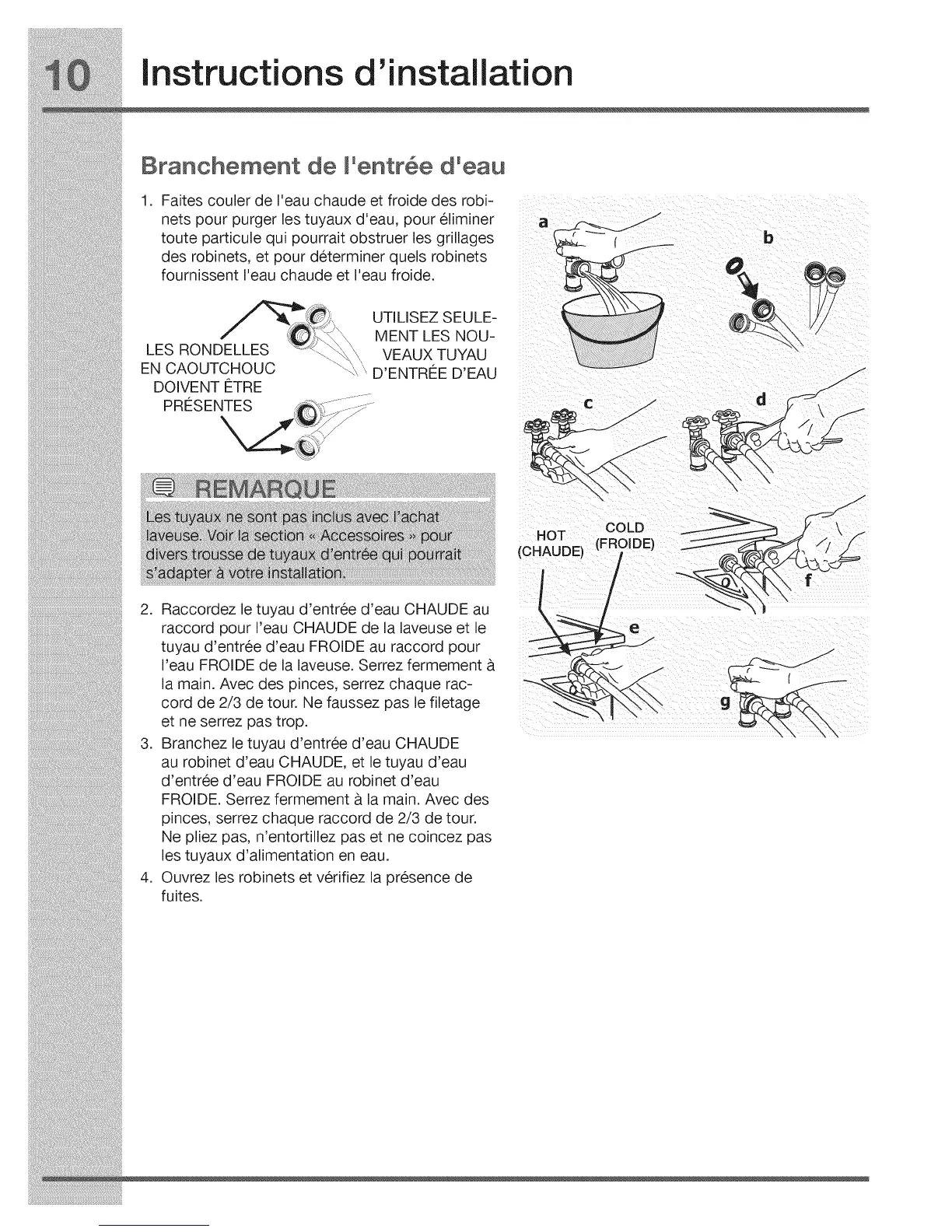 10 Instructions d'installation

Branchement de l'entrée d'eau

1. Faites couler de l'eau chaude et froide des robinets pour purger les tuyaux d'eau, pour éliminer toute particule qui pourrait obstruer les grillages des robinets, et pour déterminer quels robinets fournissent l'eau chaude et l'eau froide.

LES RONDELLES EN CAOUTCHOUC DOIVENT ÊTRE PRÉSENTES

UTILISEZ SEULEMENT LES NOUVEAUX TUYAU D'ENTRÉE D'EAU

REMARQUE

Les tuyaux ne sont pas inclus avec l'achat laveuse. Voir la section « Accessoires » pour divers trousse de tuyaux d'entrée qui pourrait s'adapter à votre installation.

2. Raccordez le tuyau d'entrée d'eau CHAUDE au raccord pour l'eau CHAUDE de la laveuse et le tuyau d'entrée d'eau FROIDE au raccord pour l'eau FROIDE de la laveuse. Serrez fermement à la main. Avec des pinces, serrez chaque raccord de 2/3 de tour. Ne faussez pas le filetage et ne serrez pas trop.
3. Branchez le tuyau d'entrée d'eau CHAUDE au robinet d'eau CHAUDE, et le tuyau d'eau d'entrée d'eau FROIDE au robinet d'eau FROIDE. Serrez fermement à la main. Avec des pinces, serrez chaque raccord de 2/3 de tour. Ne pliez pas, n'entortillez pas et ne coincez pas les tuyaux d'alimentation en eau.
4. Ouvrez les robinets et vérifiez la présence de fuites.

a
b
c
d
HOT (CHAUDE)
COLD (FROIDE)
e
f
g